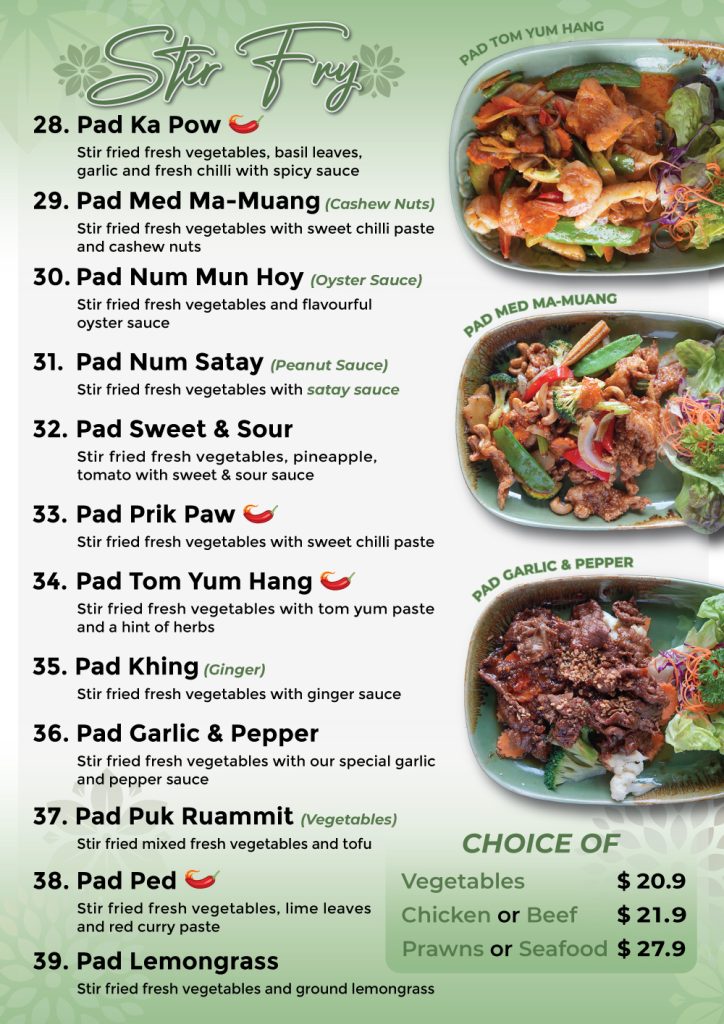 Stir Fry

28. Pad Ka Pow

Stir fried fresh vegetables, basil leaves, garlic and fresh chilli with spicy sauce

29. Pad Med Ma-Muang (Cashew Nuts)

Stir fried fresh vegetables with sweet chilli paste and cashew nuts

30. Pad Num Mun Hoy (Oyster Sauce)

Stir fried fresh vegetables and flavourful oyster sauce

31. Pad Num Satay (Peanut Sauce)

Stir fried fresh vegetables with satay sauce

32. Pad Sweet & Sour

Stir fried fresh vegetables, pineapple, tomato with sweet & sour sauce

33. Pad Prik Paw

Stir fried fresh vegetables with sweet chilli paste

34. Pad Tom Yum Hang

Stir fried fresh vegetables with tom yum paste and a hint of herbs

35. Pad Khing (Ginger)

Stir fried fresh vegetables with ginger sauce

36. Pad Garlic & Pepper

Stir fried fresh vegetables with our special garlic and pepper sauce

37. Pad Puk Ruammit (Vegetables)

Stir fried mixed fresh vegetables and tofu

38. Pad Ped

Stir fried fresh vegetables, lime leaves and red curry paste

39. Pad Lemongrass

Stir fried fresh vegetables and ground lemongrass

PAD TOM YUM HANG

PAD MED MA-MUANG

PAD GARLIC & PEPPER

CHOICE OF

Vegetables $ 20.9
Chicken or Beef $ 21.9
Prawns or Seafood $ 27.9